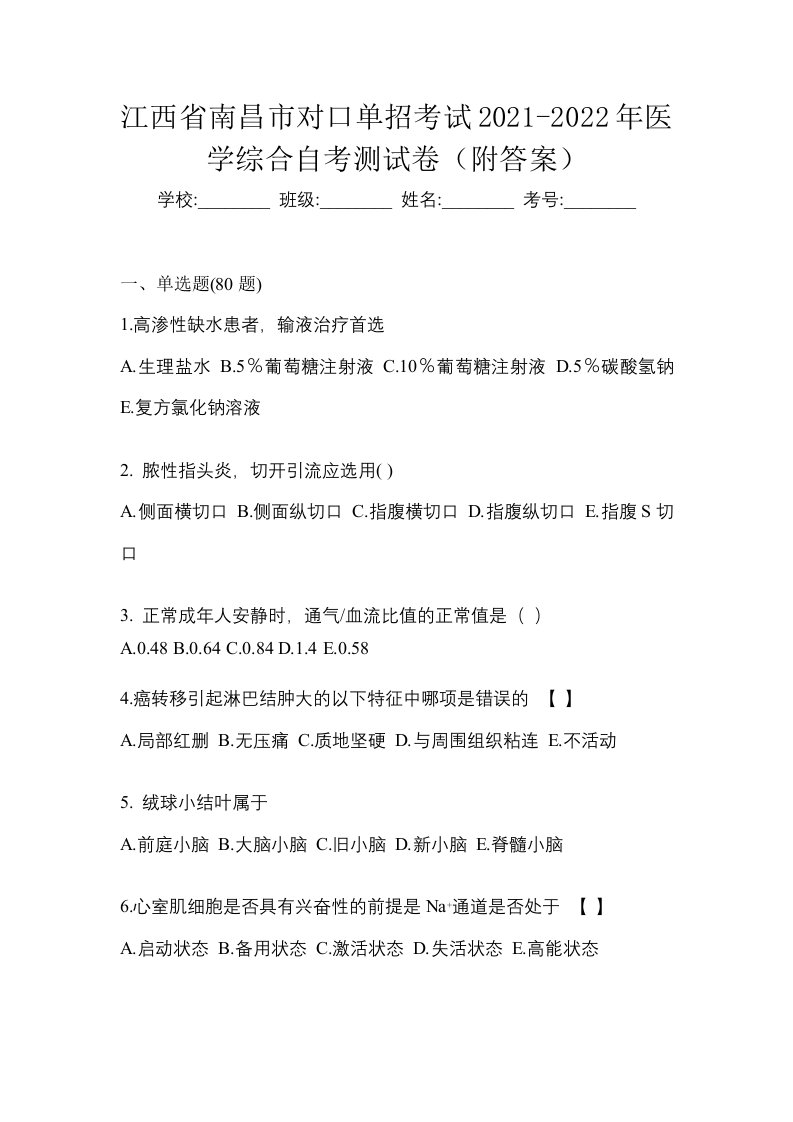 江西省南昌市对口单招考试2021-2022年医学综合自考测试卷（附答案）

学校:________ 班级:________ 姓名:________ 考号:________

一、单选题(80 题)

1.高渗性缺水患者，输液治疗首选

A.生理盐水 B.5％葡萄糖注射液 C.10％葡萄糖注射液 D.5％碳酸氢钠 E.复方氯化钠溶液

2. 脓性指头炎，切开引流应选用( )

A.侧面横切口 B.侧面纵切口 C.指腹横切口 D.指腹纵切口 E.指腹 S 切口

3. 正常成年人安静时，通气/血流比值的正常值是（ ）

A.0.48 B.0.64 C.0.84 D.1.4 E.0.58

4.癌转移引起淋巴结肿大的以下特征中哪项是错误的 【 】

A.局部红删 B.无压痛 C.质地坚硬 D.与周围组织粘连 E.不活动

5. 绒球小结叶属于

A.前庭小脑 B.大脑小脑 C.旧小脑 D.新小脑 E.脊髓小脑

6.心室肌细胞是否具有兴奋性的前提是 $Na^+$通道是否处于 【 】

A.启动状态 B.备用状态 C.激活状态 D.失活状态 E.高能状态